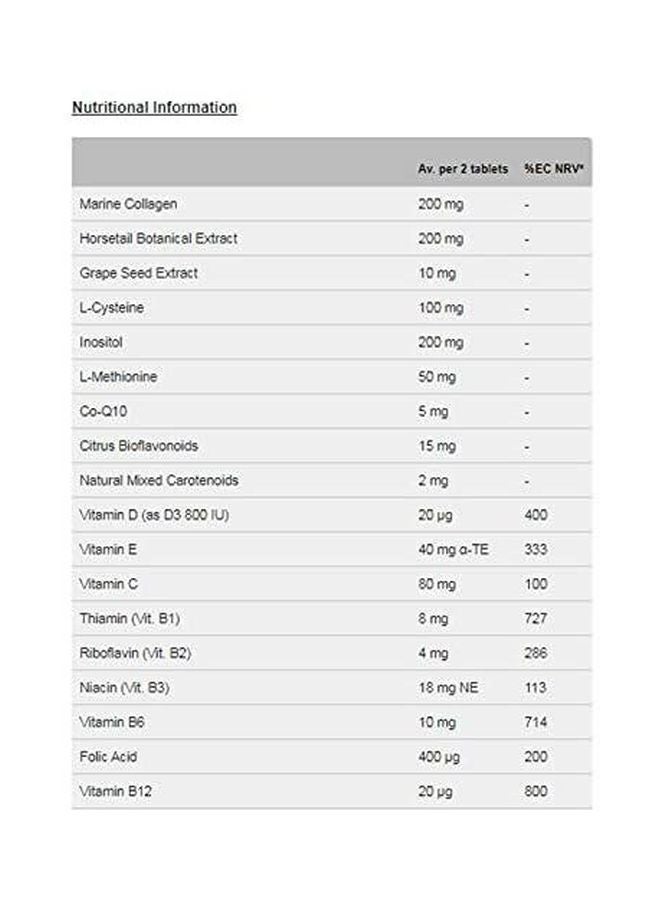 Nutritional Information

| | Av. per 2 tablets | %EC NRV* |
|---|---|---|
| Marine Collagen | 200 mg | - |
| Horsetail Botanical Extract | 200 mg | - |
| Grape Seed Extract | 10 mg | - |
| L-Cysteine | 100 mg | - |
| Inositol | 200 mg | - |
| L-Methionine | 50 mg | - |
| Co-Q10 | 5 mg | - |
| Citrus Bioflavonoids | 15 mg | - |
| Natural Mixed Carotenoids | 2 mg | - |
| Vitamin D (as D3 800 IU) | 20 μg | 400 |
| Vitamin E | 40 mg α-TE | 333 |
| Vitamin C | 80 mg | 100 |
| Thiamin (Vit. B1) | 8 mg | 727 |
| Riboflavin (Vit. B2) | 4 mg | 286 |
| Niacin (Vit. B3) | 18 mg NE | 113 |
| Vitamin B6 | 10 mg | 714 |
| Folic Acid | 400 μg | 200 |
| Vitamin B12 | 20 μg | 800 |